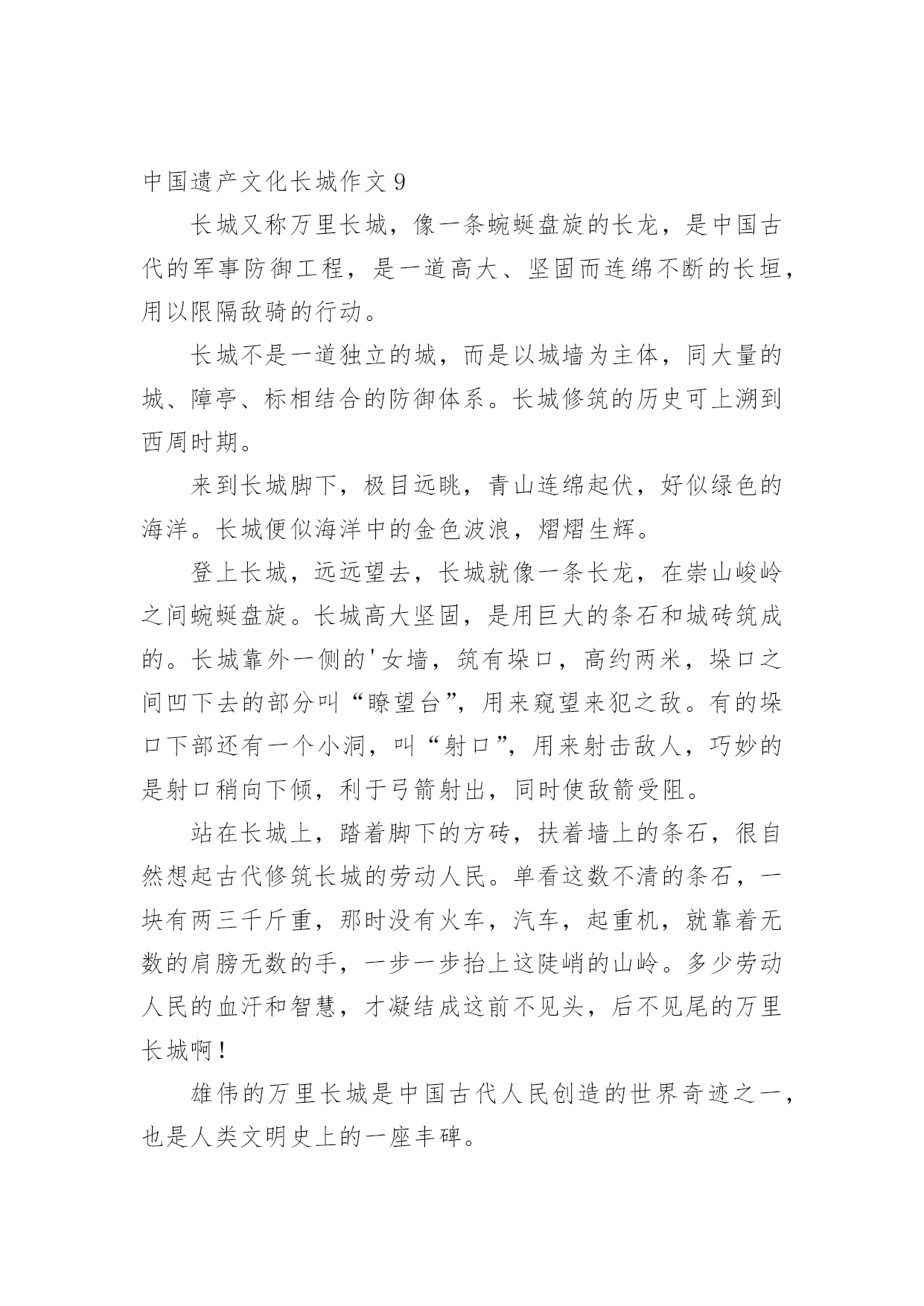 中国遗产文化长城作文 9

长城又称万里长城，像一条蜿蜒盘旋的长龙，是中国古代的军事防御工程，是一道高大、坚固而连绵不断的长垣，用以限隔敌骑的行动。

长城不是一道独立的城，而是以城墙为主体，同大量的城、障亭、标相结合的防御体系。长城修筑的历史可上溯到西周时期。

来到长城脚下，极目远眺，青山连绵起伏，好似绿色的海洋。长城便似海洋中的金色波浪，熠熠生辉。

登上长城，远远望去，长城就像一条长龙，在崇山峻岭之间蜿蜒盘旋。长城高大坚固，是用巨大的条石和城砖筑成的。长城靠外一侧的'女墙，筑有垛口，高约两米，垛口之间凹下去的部分叫“瞭望台”，用来窥望来犯之敌。有的垛口下部还有一个小洞，叫“射口”，用来射击敌人，巧妙的是射口稍向下倾，利于弓箭射出，同时使敌箭受阻。

站在长城上，踏着脚下的方砖，扶着墙上的条石，很自然想起古代修筑长城的劳动人民。单看这数不清的条石，一块有两三千斤重，那时没有火车，汽车，起重机，就靠着无数的肩膀无数的手，一步一步抬上这陡峭的山岭。多少劳动人民的血汗和智慧，才凝结成这前不见头，后不见尾的万里长城啊！

雄伟的万里长城是中国古代人民创造的世界奇迹之一，也是人类文明史上的一座丰碑。